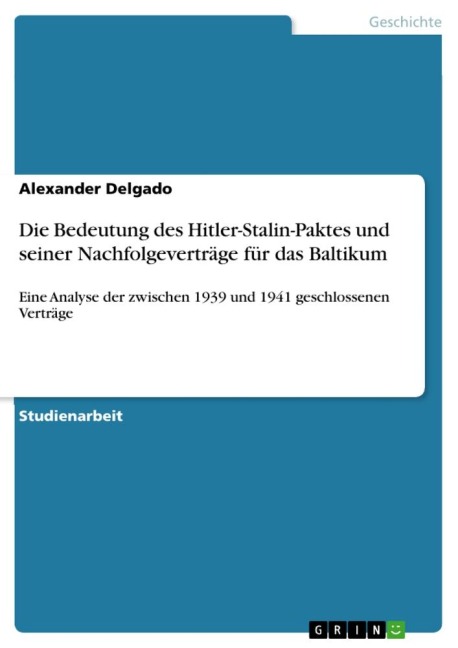 Geschichte

Alexander Delgado

Die Bedeutung des Hitler-Stalin-Paktes und seiner Nachfolgeverträge für das Baltikum

Eine Analyse der zwischen 1939 und 1941 geschlossenen Verträge

Studienarbeit

GRIN